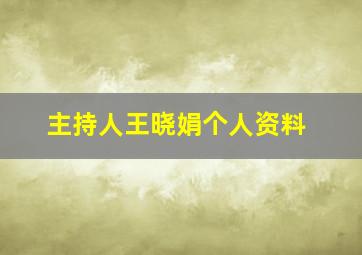 主持人王晓娟个人资料